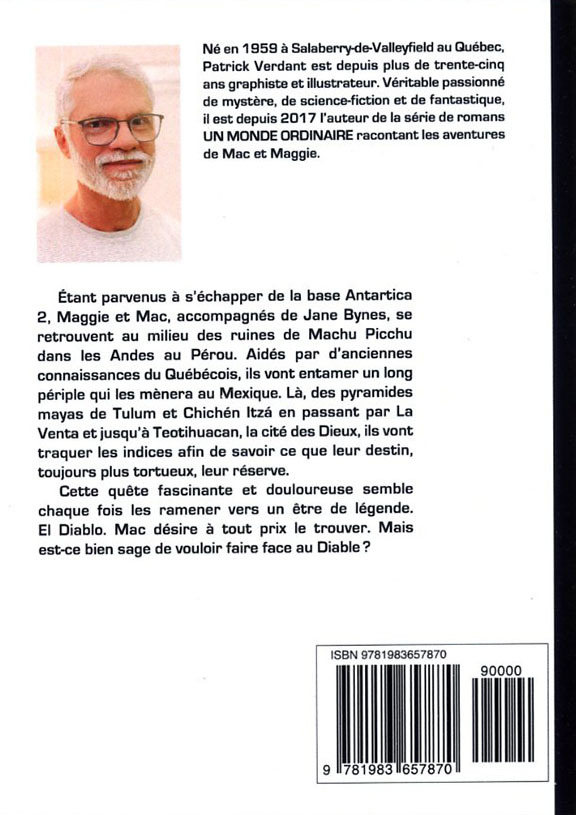 Né en 1959 à Salaberry-de-Valleyfield au Québec, Patrick Verdant est depuis plus de trente-cinq ans graphiste et illustrateur. Véritable passionné de mystère, de science-fiction et de fantastique, il est depuis 2017 l'auteur de la série de romans UN MONDE ORDINAIRE racontant les aventures de Mac et Maggie.

Étant parvenus à s'échapper de la base Antartica 2, Maggie et Mac, accompagnés de Jane Bynes, se retrouvent au milieu des ruines de Machu Picchu dans les Andes au Pérou. Aidés par d'anciennes connaissances du Québécois, ils vont entamer un long périple qui les mènera au Mexique. Là, des pyramides mayas de Tulum et Chichén Itzá en passant par La Venta et jusqu'à Teotihuacan, la cité des Dieux, ils vont traquer les indices afin de savoir ce que leur destin, toujours plus tortueux, leur réserve.

Cette quête fascinante et douloureuse semble chaque fois les ramener vers un être de légende. El Diablo. Mac désire à tout prix le trouver. Mais est-ce bien sage de vouloir faire face au Diable ?

ISBN 9781983657870

90000

9 781983 657870